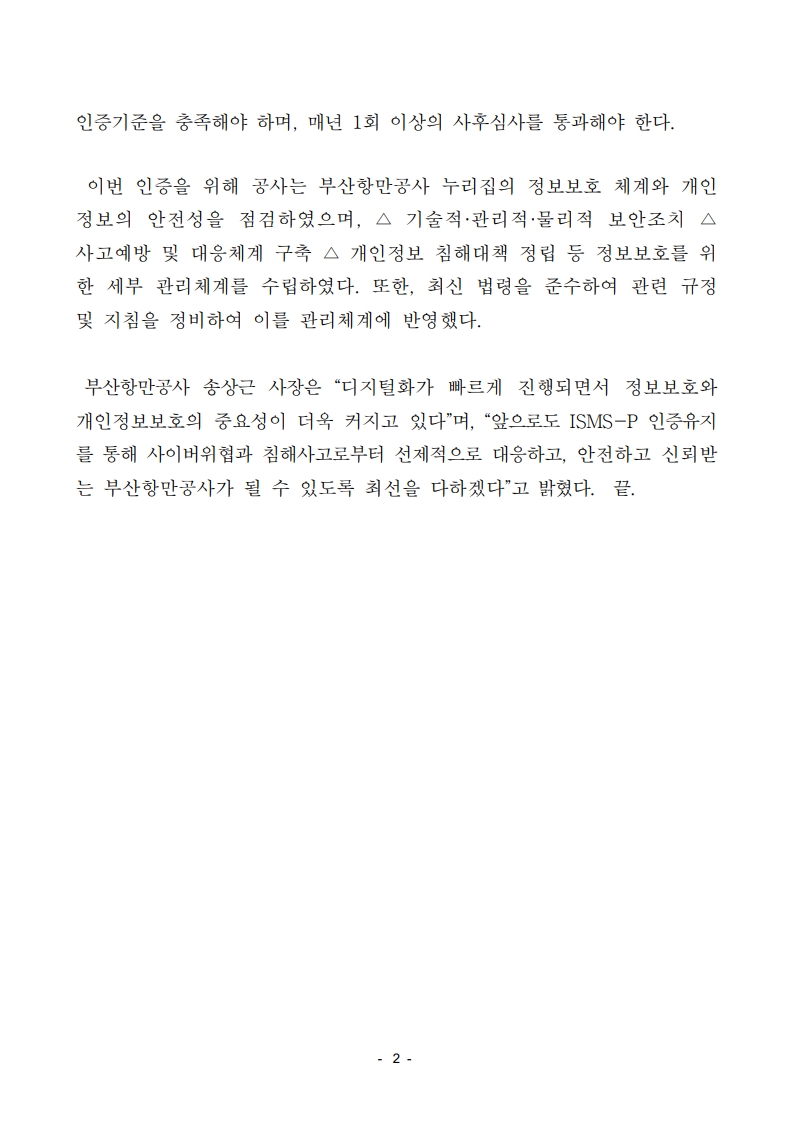 인증기준을 충족해야 하며, 매년 1회 이상의 사후심사를 통과해야 한다.

이번 인증을 위해 공사는 부산항만공사 누리집의 정보보호 체계와 개인정보의 안전성을 점검하였으며, △ 기술적·관리적·물리적 보안조치 △ 사고예방 및 대응체계 구축 △ 개인정보 침해대책 정립 등 정보보호를 위한 세부 관리체계를 수립하였다. 또한, 최신 법령을 준수하여 관련 규정 및 지침을 정비하여 이를 관리체계에 반영했다.

부산항만공사 송상근 사장은 “디지털화가 빠르게 진행되면서 정보보호와 개인정보보호의 중요성이 더욱 커지고 있다”며, “앞으로도 ISMS-P 인증유지를 통해 사이버위협과 침해사고로부터 선제적으로 대응하고, 안전하고 신뢰받는 부산항만공사가 될 수 있도록 최선을 다하겠다”고 밝혔다. 끝.

- 2 -